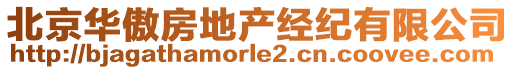 北京华傲房地产经纪有限公司
http://bjagathamorle2.cn.coovee.com